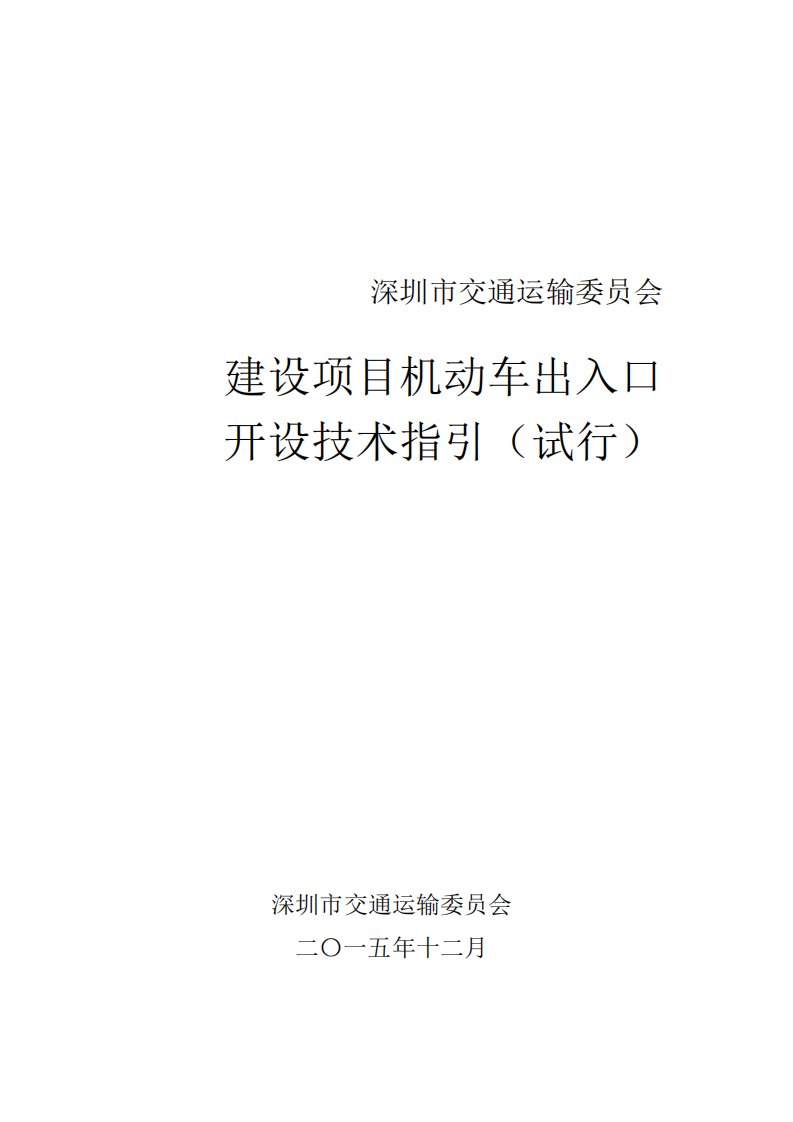 深圳市交通运输委员会

建设项目机动车出入口开设技术指引（试行）

深圳市交通运输委员会

二〇一五年十二月